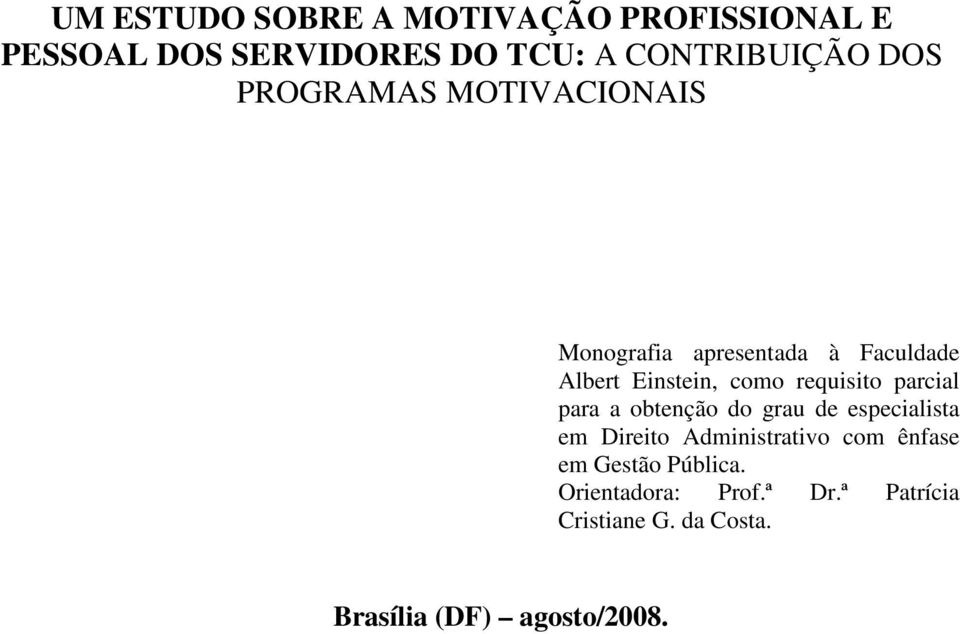 UM ESTUDO SOBRE A MOTIVAÇÃO PROFISSIONAL E PESSOAL DOS SERVIDORES DO TCU: A CONTRIBUIÇÃO DOS PROGRAMAS MOTIVACIONAIS

Monografia apresentada à Faculdade Albert Einstein, como requisito parcial para a obtenção do grau de especialista em Direito Administrativo com ênfase em Gestão Pública.
Orientadora: Prof.ª Dr.ª Patrícia Cristiane G. da Costa.

Brasília (DF) – agosto/2008.